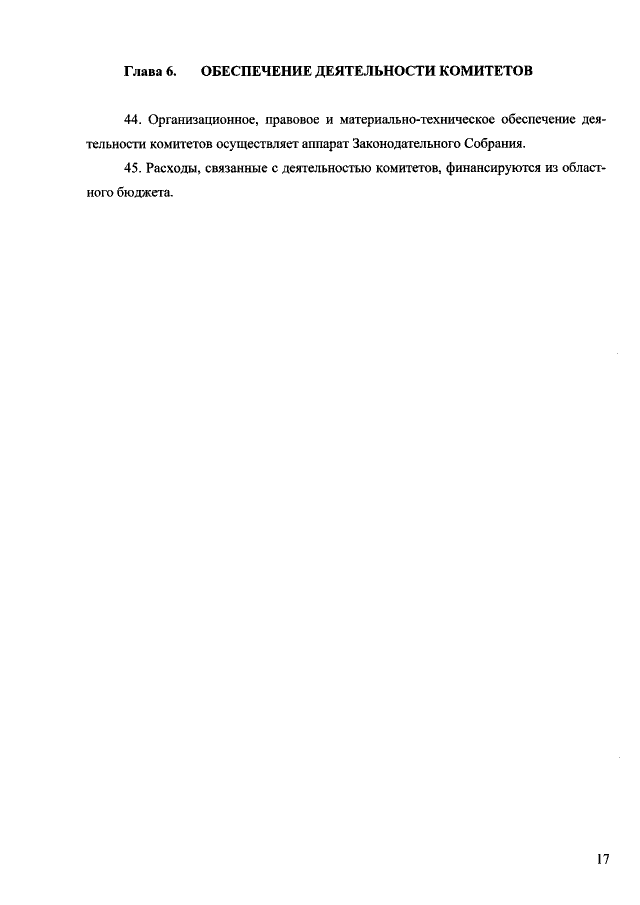 Глава 6. ОБЕСПЕЧЕНИЕ ДЕЯТЕЛЬНОСТИ КОМИТЕТОВ

44. Организационное, правовое и материально-техническое обеспечение деятельности комитетов осуществляет аппарат Законодательного Собрания.

45. Расходы, связанные с деятельностью комитетов, финансируются из областного бюджета.

17